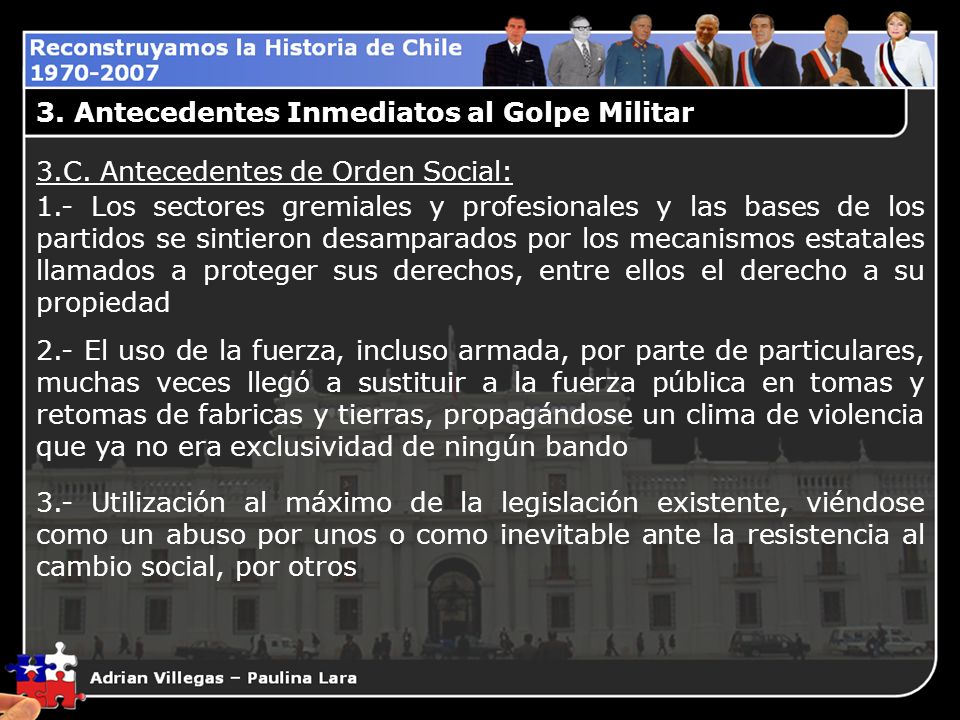 Reconstruyamos la Historia de Chile
1970-2007

3. Antecedentes Inmediatos al Golpe Militar

3.C. Antecedentes de Orden Social:

1.- Los sectores gremiales y profesionales y las bases de los partidos se sintieron desamparados por los mecanismos estatales llamados a proteger sus derechos, entre ellos el derecho a su propiedad

2.- El uso de la fuerza, incluso armada, por parte de particulares, muchas veces llegó a sustituir a la fuerza pública en tomas y retomas de fabricas y tierras, propagándose un clima de violencia que ya no era exclusividad de ningún bando

3.- Utilización al máximo de la legislación existente, viéndose como un abuso por unos o como inevitable ante la resistencia al cambio social, por otros

Adrian Villegas – Paulina Lara